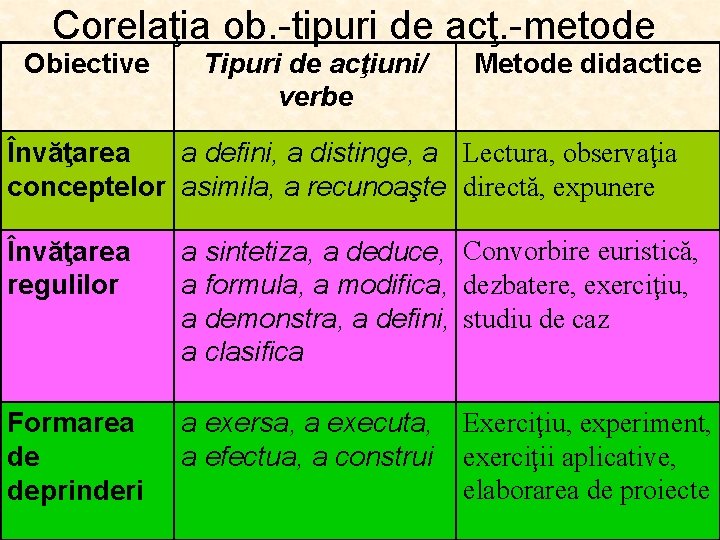 Corelaţia ob.-tipuri de acţ.-metode

| Obiective | Tipuri de acţiuni/ verbe | Metode didactice |
|---|---|---|
| Învăţarea conceptelor | a defini, a distinge, a asimila, a recunoaşte | Lectura, observaţia directă, expunere |
| Învăţarea regulilor | a sintetiza, a deduce, a formula, a modifica, a demonstra, a defini, a clasifica | Convorbire euristică, dezbatere, exerciţiu, studiu de caz |
| Formarea de deprinderi | a exersa, a executa, a efectua, a construi | Exerciţiu, experiment, exerciţii aplicative, elaborarea de proiecte |